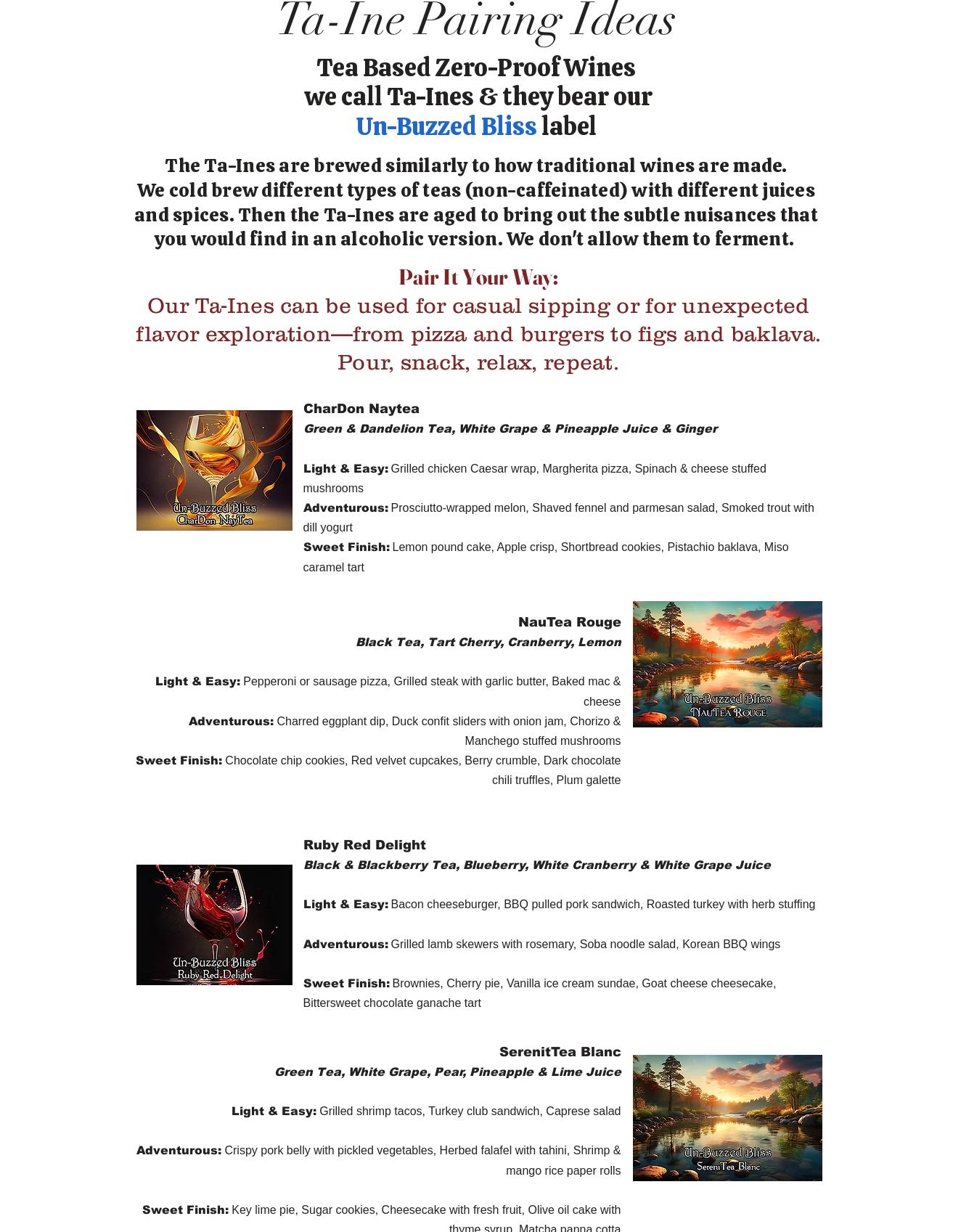 Ta-Ine Pairing Ideas

Tea Based Zero-Proof Wines we call Ta-Ines & they bear our Un-Buzzed Bliss label

The Ta-Ines are brewed similarly to how traditional wines are made. We cold brew different types of teas (non-caffeinated) with different juices and spices. Then the Ta-Ines are aged to bring out the subtle nuisances that you would find in an alcoholic version. We don't allow them to ferment.

Pair It Your Way:
Our Ta-Ines can be used for casual sipping or for unexpected flavor exploration—from pizza and burgers to figs and baklava. Pour, snack, relax, repeat.

Un-Buzzed Bliss
CharDon NayTea

CharDon Naytea
Green & Dandelion Tea, White Grape & Pineapple Juice & Ginger

Light & Easy: Grilled chicken Caesar wrap, Margherita pizza, Spinach & cheese stuffed mushrooms
Adventurous: Prosciutto-wrapped melon, Shaved fennel and parmesan salad, Smoked trout with dill yogurt
Sweet Finish: Lemon pound cake, Apple crisp, Shortbread cookies, Pistachio baklava, Miso caramel tart

NauTea Rouge
Black Tea, Tart Cherry, Cranberry, Lemon

Light & Easy: Pepperoni or sausage pizza, Grilled steak with garlic butter, Baked mac & cheese
Adventurous: Charred eggplant dip, Duck confit sliders with onion jam, Chorizo & Manchego stuffed mushrooms
Sweet Finish: Chocolate chip cookies, Red velvet cupcakes, Berry crumble, Dark chocolate chili truffles, Plum galette

Un-Buzzed Bliss
NauTea Rouge

Un-Buzzed Bliss
Ruby Red Delight

Ruby Red Delight
Black & Blackberry Tea, Blueberry, White Cranberry & White Grape Juice

Light & Easy: Bacon cheeseburger, BBQ pulled pork sandwich, Roasted turkey with herb stuffing

Adventurous: Grilled lamb skewers with rosemary, Soba noodle salad, Korean BBQ wings

Sweet Finish: Brownies, Cherry pie, Vanilla ice cream sundae, Goat cheese cheesecake, Bittersweet chocolate ganache tart

SerenitTea Blanc
Green Tea, White Grape, Pear, Pineapple & Lime Juice

Light & Easy: Grilled shrimp tacos, Turkey club sandwich, Caprese salad

Adventurous: Crispy pork belly with pickled vegetables, Herbed falafel with tahini, Shrimp & mango rice paper rolls

Sweet Finish: Key lime pie, Sugar cookies, Cheesecake with fresh fruit, Olive oil cake with thyme syrup, Matcha panna cotta

Un-Buzzed Bliss
SereniTea Blanc